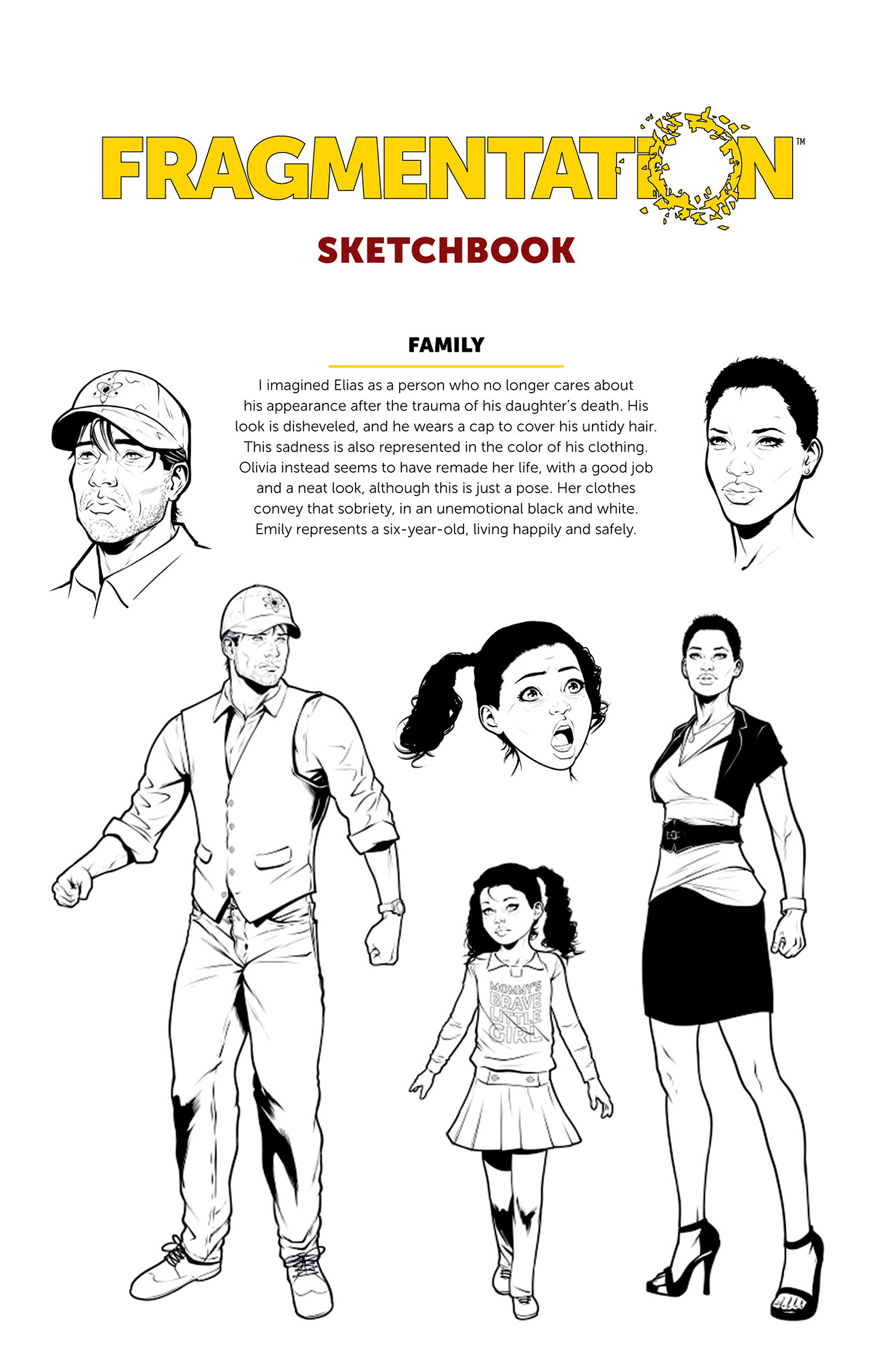 FRAGMENTATION™

SKETCHBOOK

FAMILY

I imagined Elias as a person who no longer cares about his appearance after the trauma of his daughter's death. His look is disheveled, and he wears a cap to cover his untidy hair. This sadness is also represented in the color of his clothing. Olivia instead seems to have remade her life, with a good job and a neat look, although this is just a pose. Her clothes convey that sobriety, in an unemotional black and white. Emily represents a six-year-old, living happily and safely.

MOMMY'S BRAVE LITTLE GIRL